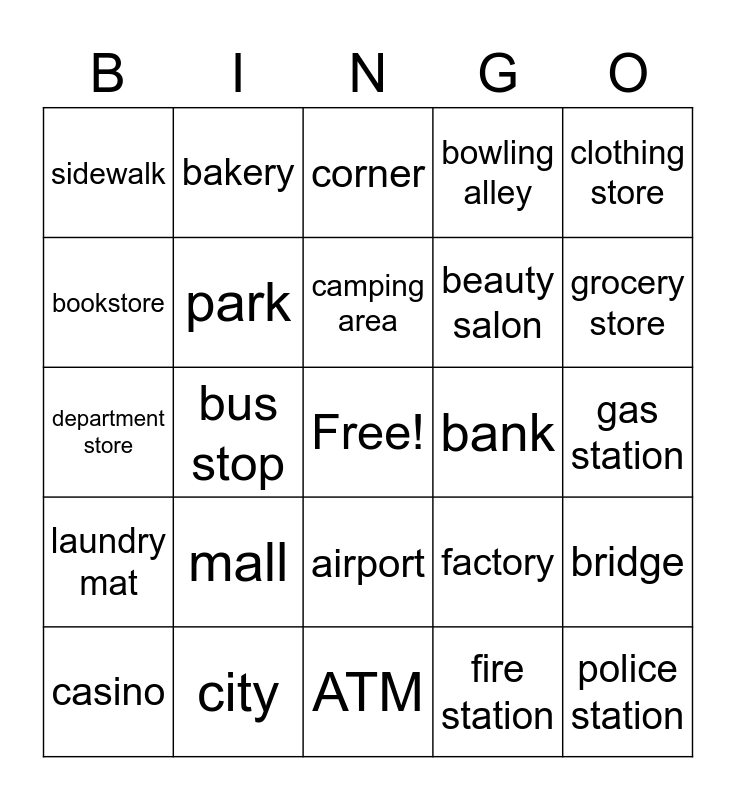 | B | I | N | G | O |
|---|---|---|---|---|
| sidewalk | bakery | corner | bowling alley | clothing store |
| bookstore | park | camping area | beauty salon | grocery store |
| department store | bus stop | Free! | bank | gas station |
| laundry mat | mall | airport | factory | bridge |
| casino | city | ATM | fire station | police station |